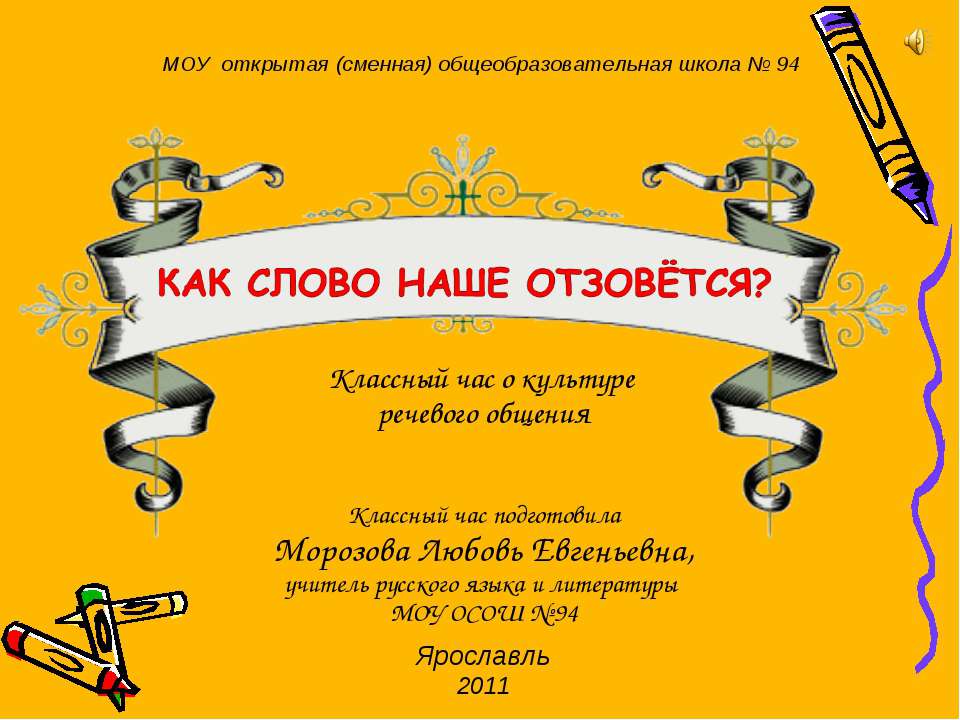 МОУ открытая (сменная) общеобразовательная школа № 94

КАК СЛОВО НАШЕ ОТЗОВЁТСЯ?

Классный час о культуре речевого общения

Классный час подготовила
Морозова Любовь Евгеньевна,
учитель русского языка и литературы
МОУ ОСОШ №94

Ярославль
2011